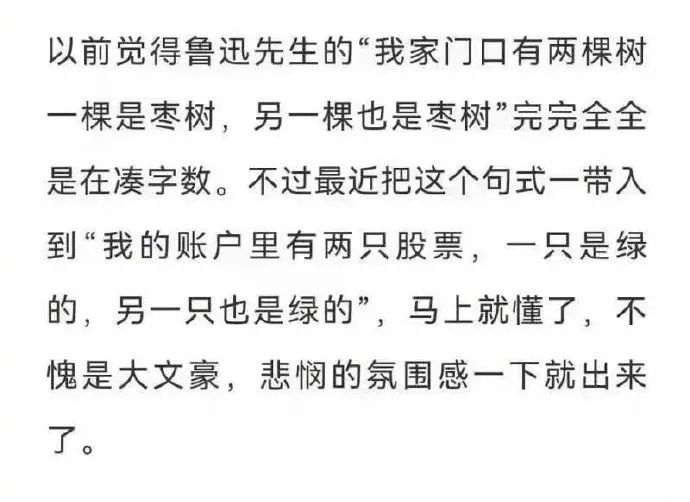 以前觉得鲁迅先生的“我家门口有两棵树一棵是枣树，另一棵也是枣树”完完全全是在凑字数。不过最近把这个句式一带入到“我的账户里有两只股票，一只是绿的，另一只也是绿的”，马上就懂了，不愧是大文豪，悲悯的氛围感一下就出来了。